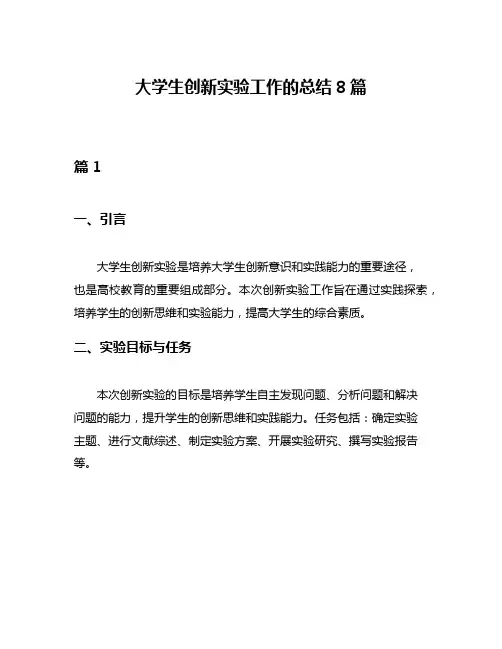 大学生创新实验工作的总结 8 篇

篇 1

一、引言

大学生创新实验是培养大学生创新意识和实践能力的重要途径，也是高校教育的重要组成部分。本次创新实验工作旨在通过实践探索，培养学生的创新思维和实验能力，提高大学生的综合素质。

二、实验目标与任务

本次创新实验的目标是培养学生自主发现问题、分析问题和解决问题的能力，提升学生的创新思维和实践能力。任务包括：确定实验主题、进行文献综述、制定实验方案、开展实验研究、撰写实验报告等。